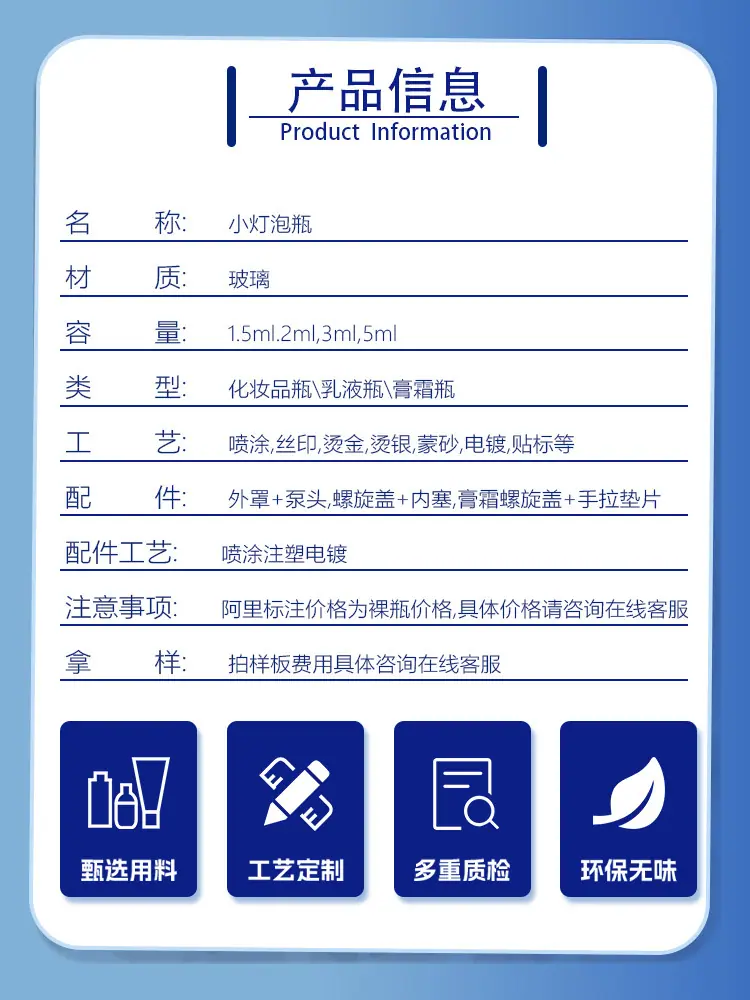 产品信息
Product Information

名 称: 小灯泡瓶

材 质: 玻璃

容 量: 1.5ml.2ml,3ml,5ml

类 型: 化妆品瓶\乳液瓶\膏霜瓶

工 艺: 喷涂,丝印,烫金,烫银,蒙砂,电镀,贴标等

配 件: 外罩+泵头,螺旋盖+内塞,膏霜螺旋盖+手拉垫片

配件工艺: 喷涂注塑电镀

注意事项: 阿里标注价格为裸瓶价格,具体价格请咨询在线客服

拿 样: 拍样板费用具体咨询在线客服

甄选用料

工艺定制

多重质检

环保无味